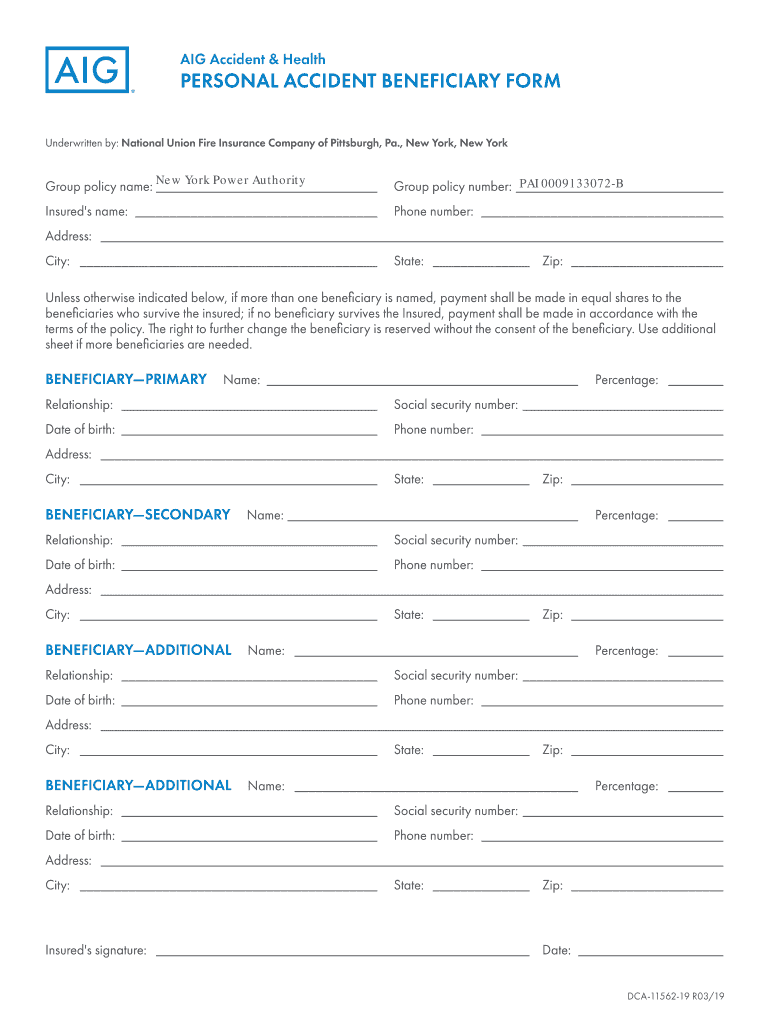 AIG

AIG Accident & Health

PERSONAL ACCIDENT BENEFICIARY FORM

Underwritten by: National Union Fire Insurance Company of Pittsburgh, Pa., New York, New York

Group policy name: New York Power Authority Group policy number: PAI 0009133072-B

Insured's name: Phone number:

Address:

City: State: Zip:

Unless otherwise indicated below, if more than one beneficiary is named, payment shall be made in equal shares to the beneficiaries who survive the insured; if no beneficiary survives the Insured, payment shall be made in accordance with the terms of the policy. The right to further change the beneficiary is reserved without the consent of the beneficiary. Use additional sheet if more beneficiaries are needed.

BENEFICIARY—PRIMARY Name: Percentage:

Relationship: Social security number:

Date of birth: Phone number:

Address:

City: State: Zip:

BENEFICIARY—SECONDARY Name: Percentage:

Relationship: Social security number:

Date of birth: Phone number:

Address:

City: State: Zip:

BENEFICIARY—ADDITIONAL Name: Percentage:

Relationship: Social security number:

Date of birth: Phone number:

Address:

City: State: Zip:

BENEFICIARY—ADDITIONAL Name: Percentage:

Relationship: Social security number:

Date of birth: Phone number:

Address:

City: State: Zip:

Insured's signature: Date:

DCA-11562-19 R03/19